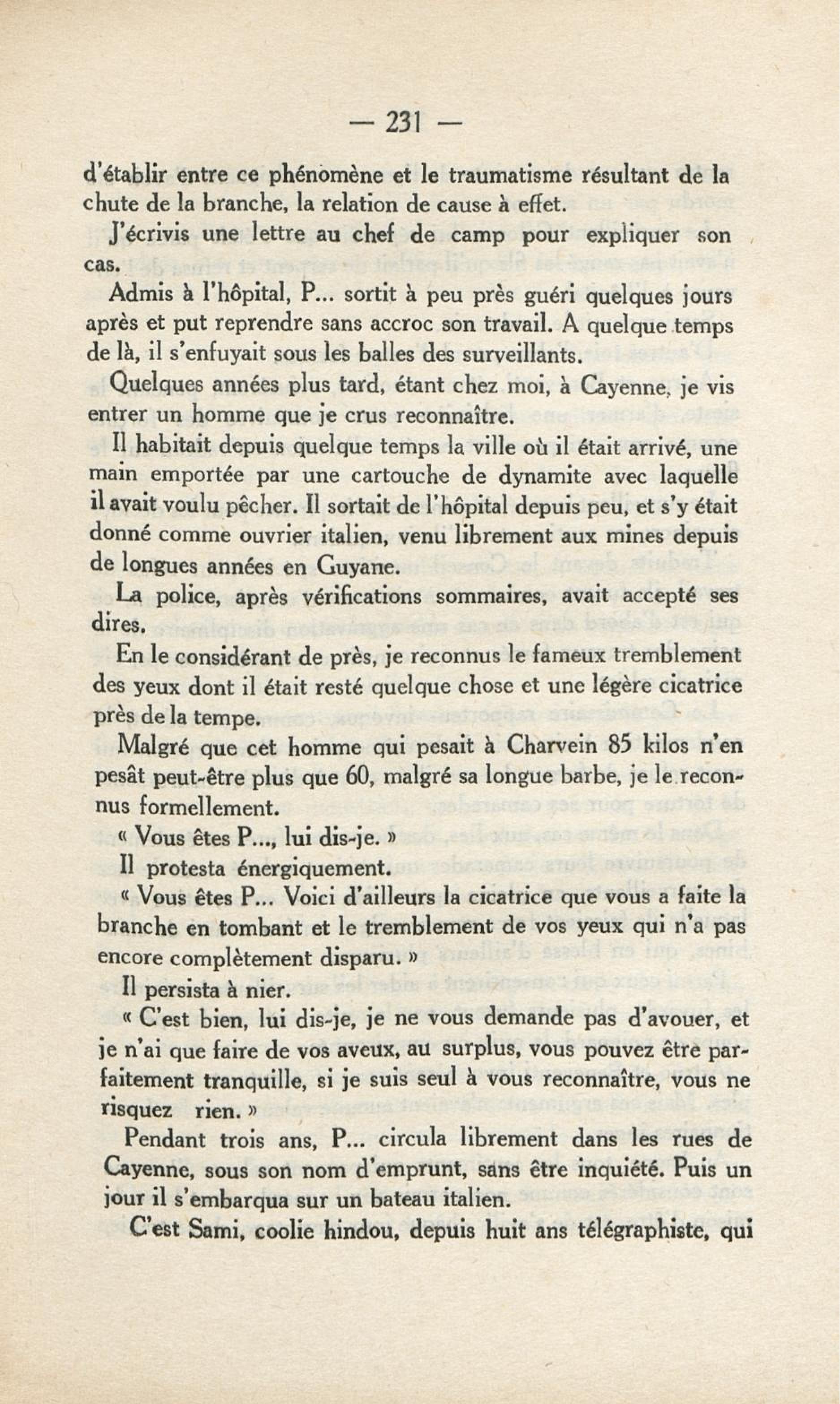 — 231 —

d'établir entre ce phénomène et le traumatisme résultant de la chute de la branche, la relation de cause à effet.

J'écrivis une lettre au chef de camp pour expliquer son cas.

Admis à l'hôpital, P... sortit à peu près guéri quelques jours après et put reprendre sans accroc son travail. A quelque temps de là, il s'enfuyait sous les balles des surveillants.

Quelques années plus tard, étant chez moi, à Cayenne, je vis entrer un homme que je crus reconnaître.

Il habitait depuis quelque temps la ville où il était arrivé, une main emportée par une cartouche de dynamite avec laquelle il avait voulu pêcher. Il sortait de l'hôpital depuis peu, et s'y était donné comme ouvrier italien, venu librement aux mines depuis de longues années en Guyane.

La police, après vérifications sommaires, avait accepté ses dires.

En le considérant de près, je reconnus le fameux tremblement des yeux dont il était resté quelque chose et une légère cicatrice près de la tempe.

Malgré que cet homme qui pesait à Charvein 85 kilos n'en pesât peut-être plus que 60, malgré sa longue barbe, je le reconnus formellement.

« Vous êtes P..., lui dis-je. »

Il protesta énergiquement.

« Vous êtes P... Voici d'ailleurs la cicatrice que vous a faite la branche en tombant et le tremblement de vos yeux qui n'a pas encore complètement disparu. »

Il persista à nier.

« C'est bien, lui dis-je, je ne vous demande pas d'avouer, et je n'ai que faire de vos aveux, au surplus, vous pouvez être parfaitement tranquille, si je suis seul à vous reconnaître, vous ne risquez rien. »

Pendant trois ans, P... circula librement dans les rues de Cayenne, sous son nom d'emprunt, sans être inquiété. Puis un jour il s'embarqua sur un bateau italien.

C'est Sami, coolie hindou, depuis huit ans télégraphiste, qui